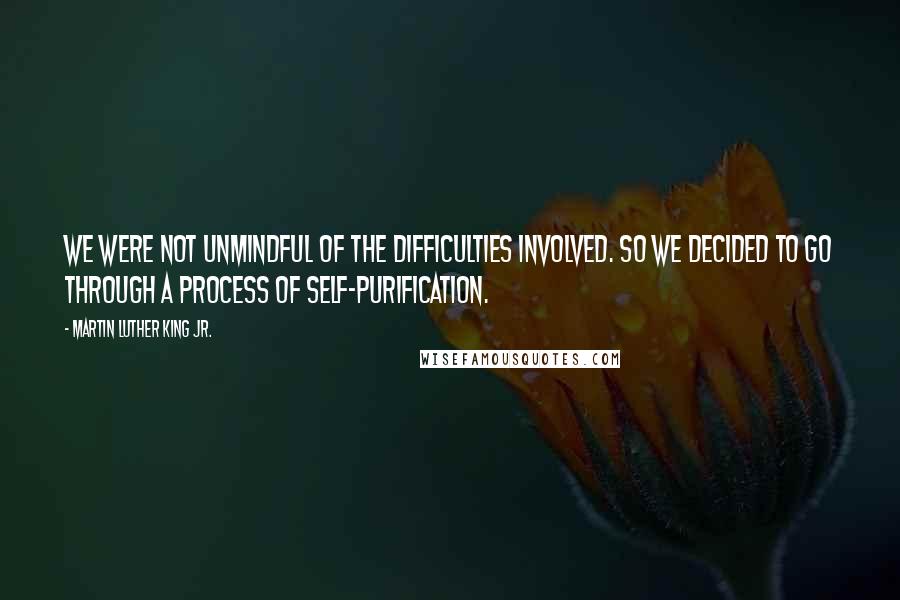 WE WERE NOT UNMINDFUL OF THE DIFFICULTIES INVOLVED. SO WE DECIDED TO GO THROUGH A PROCESS OF SELF-PURIFICATION.

- MARTIN LUTHER KING JR.

WISEFAMOUSQUOTES.COM